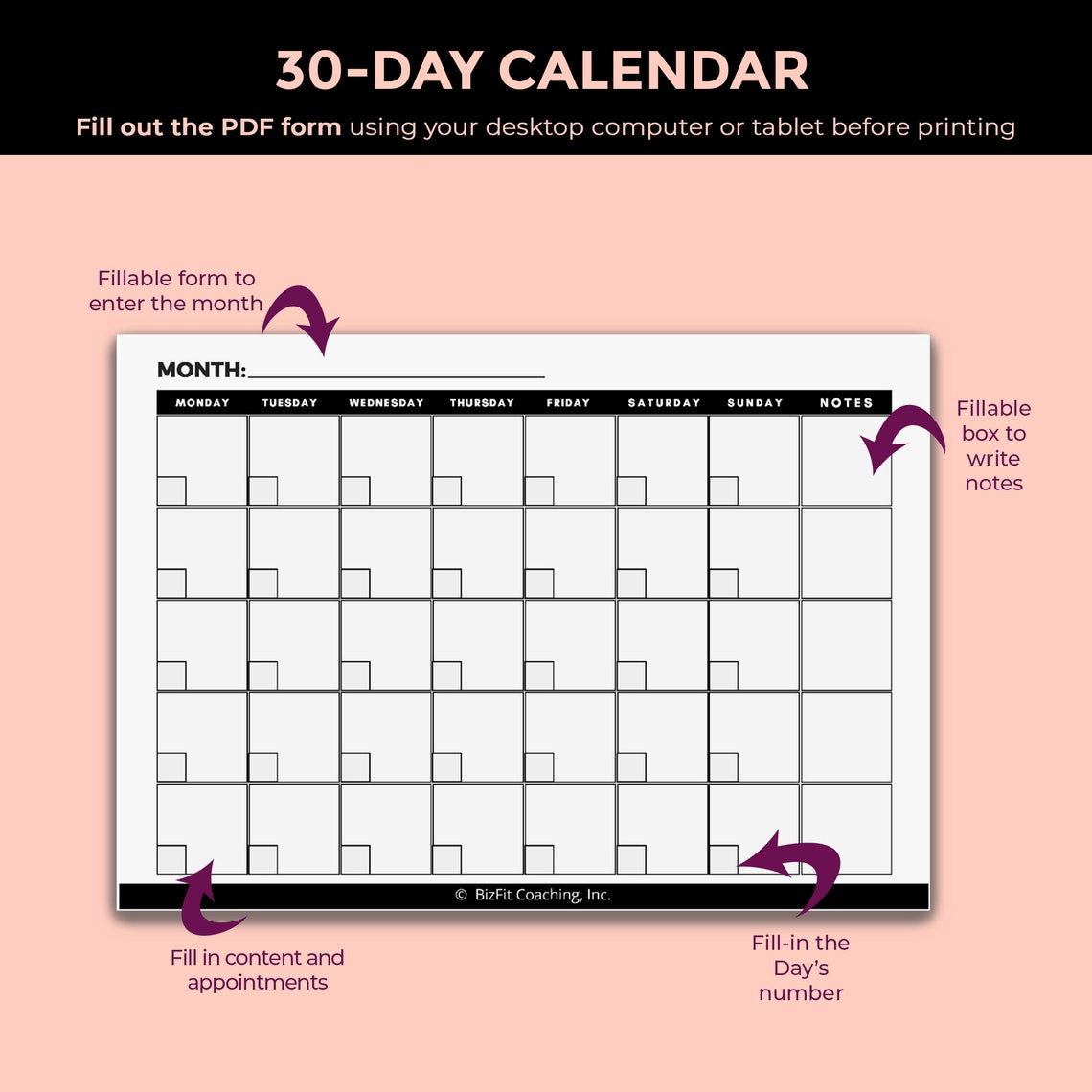 30-DAY CALENDAR

Fill out the PDF form using your desktop computer or tablet before printing

Fillable form to enter the month

MONTH:

| MONDAY | TUESDAY | WEDNESDAY | THURSDAY | FRIDAY | SATURDAY | SUNDAY | NOTES |
|---|---|---|---|---|---|---|---|
| | | | | | | | |
| | | | | | | | |
| | | | | | | | |
| | | | | | | | |
| | | | | | | | |

Fillable box to write notes

© BizFit Coaching, Inc.

Fill in content and appointments

Fill-in the Day's number